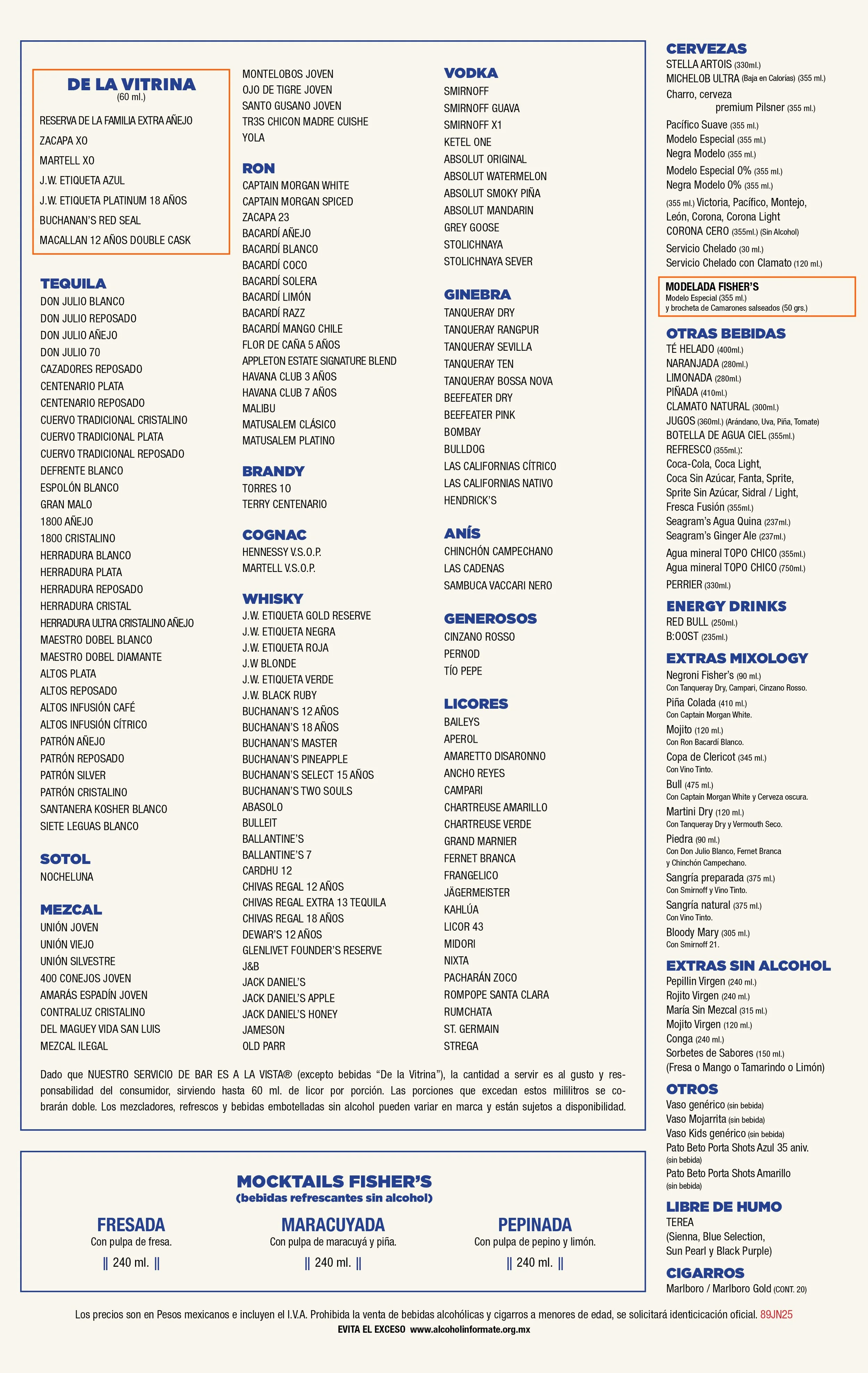 DE LA VITRINA
(60 ml.)
RESERVA DE LA FAMILIA EXTRA AÑEJO
ZACAPA XO
MARTELL XO
J.W. ETIQUETA AZUL
J.W. ETIQUETA PLATINUM 18 AÑOS
BUCHANAN'S RED SEAL
MACALLAN 12 AÑOS DOUBLE CASK

TEQUILA
DON JULIO BLANCO
DON JULIO REPOSADO
DON JULIO AÑEJO
DON JULIO 70
CAZADORES REPOSADO
CENTENARIO PLATA
CENTENARIO REPOSADO
CUERVO TRADICIONAL CRISTALINO
CUERVO TRADICIONAL PLATA
CUERVO TRADICIONAL REPOSADO
DEFRENTE BLANCO
ESPOLÓN BLANCO
GRAN MALO
1800 AÑEJO
1800 CRISTALINO
HERRADURA BLANCO
HERRADURA PLATA
HERRADURA REPOSADO
HERRADURA CRISTAL
HERRADURA ULTRA CRISTALINO AÑEJO
MAESTRO DOBEL BLANCO
MAESTRO DOBEL DIAMANTE
ALTOS PLATA
ALTOS REPOSADO
ALTOS INFUSIÓN CAFÉ
ALTOS INFUSIÓN CÍTRICO
PATRÓN AÑEJO
PATRÓN REPOSADO
PATRÓN SILVER
PATRÓN CRISTALINO
SANTANERA KOSHER BLANCO
SIETE LEGUAS BLANCO

SOTOL
NOCHELUNA

MEZCAL
UNIÓN JOVEN
UNIÓN VIEJO
UNIÓN SILVESTRE
400 CONEJOS JOVEN
AMARÁS ESPADÍN JOVEN
CONTRALUZ CRISTALINO
DEL MAGUEY VIDA SAN LUIS
MEZCAL ILEGAL
MONTELOBOS JOVEN
OJO DE TIGRE JOVEN
SANTO GUSANO JOVEN
TR3S CHICON MADRE CUISHE
YOLA

RON
CAPTAIN MORGAN WHITE
CAPTAIN MORGAN SPICED
ZACAPA 23
BACARDÍ AÑEJO
BACARDÍ BLANCO
BACARDÍ COCO
BACARDÍ SOLERA
BACARDÍ LIMÓN
BACARDÍ RAZZ
BACARDÍ MANGO CHILE
FLOR DE CAÑA 5 AÑOS
APPLETON ESTATE SIGNATURE BLEND
HAVANA CLUB 3 AÑOS
HAVANA CLUB 7 AÑOS
MALIBU
MATUSALEM CLÁSICO
MATUSALEM PLATINO

BRANDY
TORRES 10
TERRY CENTENARIO

COGNAC
HENNESSY V.S.O.P.
MARTELL V.S.O.P.

WHISKY
J.W. ETIQUETA GOLD RESERVE
J.W. ETIQUETA NEGRA
J.W. ETIQUETA ROJA
J.W BLONDE
J.W. ETIQUETA VERDE
J.W. BLACK RUBY
BUCHANAN'S 12 AÑOS
BUCHANAN'S 18 AÑOS
BUCHANAN'S MASTER
BUCHANAN'S PINEAPPLE
BUCHANAN'S SELECT 15 AÑOS
BUCHANAN'S TWO SOULS
ABASOLO
BULLEIT
BALLANTINE'S
BALLANTINE'S 7
CARDHU 12
CHIVAS REGAL 12 AÑOS
CHIVAS REGAL EXTRA 13 TEQUILA
CHIVAS REGAL 18 AÑOS
DEWAR'S 12 AÑOS
GLENLIVET FOUNDER'S RESERVE
J&B
JACK DANIEL'S
JACK DANIEL'S APPLE
JACK DANIEL'S HONEY
JAMESON
OLD PARR

VODKA
SMIRNOFF
SMIRNOFF GUAVA
SMIRNOFF X1
KETEL ONE
ABSOLUT ORIGINAL
ABSOLUT WATERMELON
ABSOLUT SMOKY PIÑA
ABSOLUT MANDARIN
GREY GOOSE
STOLICHNAYA
STOLICHNAYA SEVER

GINEBRA
TANQUERAY DRY
TANQUERAY RANGPUR
TANQUERAY SEVILLA
TANQUERAY TEN
TANQUERAY BOSSA NOVA
BEEFEATER DRY
BEEFEATER PINK
BOMBAY
BULLDOG
LAS CALIFORNIAS CÍTRICO
LAS CALIFORNIAS NATIVO
HENDRICK'S

ANÍS
CHINCHÓN CAMPECHANO
LAS CADENAS
SAMBUCA VACCARI NERO

GENEROSOS
CINZANO ROSSO
PERNOD
TÍO PEPE

LICORES
BAILEYS
APEROL
AMARETTO DISARONNO
ANCHO REYES
CAMPARI
CHARTREUSE AMARILLO
CHARTREUSE VERDE
GRAND MARNIER
FERNET BRANCA
FRANGELICO
JÄGERMEISTER
KAHLÚA
LICOR 43
MIDORI
NIXTA
PACHARÁN ZOCO
ROMPOPE SANTA CLARA
RUMCHATA
ST. GERMAIN
STREGA

Dado que NUESTRO SERVICIO DE BAR ES A LA VISTA® (excepto bebidas "De la Vitrina"), la cantidad a servir es al gusto y responsabilidad del consumidor, sirviendo hasta 60 ml. de licor por porción. Las porciones que excedan estos mililitros se cobrarán doble. Los mezcladores, refrescos y bebidas embotelladas sin alcohol pueden variar en marca y están sujetos a disponibilidad.

MOCKTAILS FISHER'S
(bebidas refrescantes sin alcohol)

FRESADA
Con pulpa de fresa.
|| 240 ml. ||

MARACUYADA
Con pulpa de maracuyá y piña.
|| 240 ml. ||

PEPINADA
Con pulpa de pepino y limón.
|| 240 ml. ||

CERVEZAS
STELLA ARTOIS (330ml.)
MICHELOB ULTRA (Baja en Calorías) (355 ml.)
Charro, cerveza premium Pilsner (355 ml.)
Pacífico Suave (355 ml.)
Modelo Especial (355 ml.)
Negra Modelo (355 ml.)
Modelo Especial 0% (355 ml.)
Negra Modelo 0% (355 ml.)
(355 ml.) Victoria, Pacífico, Montejo, León, Corona, Corona Light
CORONA CERO (355ml.) (Sin Alcohol)
Servicio Chelado (30 ml.)
Servicio Chelado con Clamato (120 ml.)

MODELADA FISHER'S
Modelo Especial (355 ml.)
y brocheta de Camarones salseados (50 grs.)

OTRAS BEBIDAS
TÉ HELADO (400ml.)
NARANJADA (280ml.)
LIMONADA (280ml.)
PIÑADA (410ml.)
CLAMATO NATURAL (300ml.)
JUGOS (360ml.) (Arándano, Uva, Piña, Tomate)
BOTELLA DE AGUA CIEL (355ml.)
REFRESCO (355ml.):
Coca-Cola, Coca Light, Coca Sin Azúcar, Fanta, Sprite, Sprite Sin Azúcar, Sidral / Light, Fresca Fusión (355ml.)
Seagram's Agua Quina (237ml.)
Seagram's Ginger Ale (237ml.)
Agua mineral TOPO CHICO (355ml.)
Agua mineral TOPO CHICO (750ml.)
PERRIER (330ml.)

ENERGY DRINKS
RED BULL (250ml.)
B:OOST (235ml.)

EXTRAS MIXOLOGY
Negroni Fisher's (90 ml.)
Con Tanqueray Dry, Campari, Cinzano Rosso.
Piña Colada (410 ml.)
Con Captain Morgan White.
Mojito (120 ml.)
Con Ron Bacardí Blanco.
Copa de Clericot (345 ml.)
Con Vino Tinto.
Bull (475 ml.)
Con Captain Morgan White y Cerveza oscura.
Martini Dry (120 ml.)
Con Tanqueray Dry y Vermouth Seco.
Piedra (90 ml.)
Con Don Julio Blanco, Fernet Branca y Chinchón Campechano.
Sangría preparada (375 ml.)
Con Smirnoff y Vino Tinto.
Sangría natural (375 ml.)
Con Vino Tinto.
Bloody Mary (305 ml.)
Con Smirnoff 21.

EXTRAS SIN ALCOHOL
Pepillin Virgen (240 ml.)
Rojito Virgen (240 ml.)
María Sin Mezcal (315 ml.)
Mojito Virgen (120 ml.)
Conga (240 ml.)
Sorbetes de Sabores (150 ml.)
(Fresa o Mango o Tamarindo o Limón)

OTROS
Vaso genérico (sin bebida)
Vaso Mojarrita (sin bebida)
Vaso Kids genérico (sin bebida)
Pato Beto Porta Shots Azul 35 aniv. (sin bebida)
Pato Beto Porta Shots Amarillo (sin bebida)

LIBRE DE HUMO
TEREA
(Sienna, Blue Selection, Sun Pearl y Black Purple)

CIGARROS
Marlboro / Marlboro Gold (CONT. 20)

Los precios son en Pesos mexicanos e incluyen el I.V.A. Prohibida la venta de bebidas alcohólicas y cigarros a menores de edad, se solicitará identicicación oficial. 89JN25
EVITA EL EXCESO www.alcoholinformate.org.mx